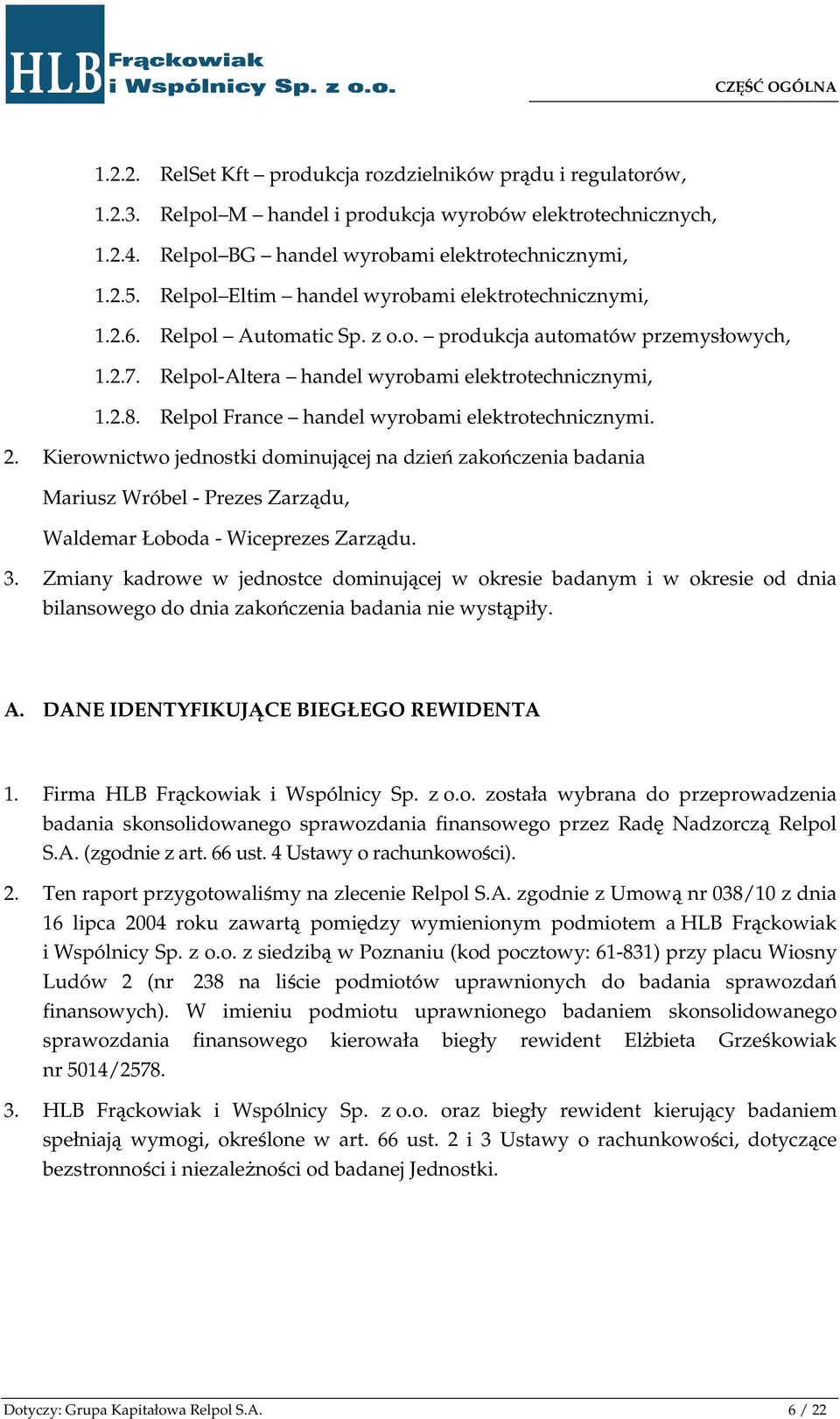 HLB Frąckowiak i Wspólnicy Sp. z o.o.

CZĘŚĆ OGÓLNA

1.2.2. RelSet Kft – produkcja rozdzielników prądu i regulatorów,

1.2.3. Relpol–M – handel i produkcja wyrobów elektrotechnicznych,

1.2.4. Relpol–BG – handel wyrobami elektrotechnicznymi,

1.2.5. Relpol–Eltim – handel wyrobami elektrotechnicznymi,

1.2.6. Relpol – Automatic Sp. z o.o. – produkcja automatów przemysłowych,

1.2.7. Relpol-Altera – handel wyrobami elektrotechnicznymi,

1.2.8. Relpol France – handel wyrobami elektrotechnicznymi.

2. Kierownictwo jednostki dominującej na dzień zakończenia badania

Mariusz Wróbel - Prezes Zarządu,

Waldemar Łoboda - Wiceprezes Zarządu.

3. Zmiany kadrowe w jednostce dominującej w okresie badanym i w okresie od dnia bilansowego do dnia zakończenia badania nie wystąpiły.

A. DANE IDENTYFIKUJĄCE BIEGŁEGO REWIDENTA

1. Firma HLB Frąckowiak i Wspólnicy Sp. z o.o. została wybrana do przeprowadzenia badania skonsolidowanego sprawozdania finansowego przez Radę Nadzorczą Relpol S.A. (zgodnie z art. 66 ust. 4 Ustawy o rachunkowości).

2. Ten raport przygotowaliśmy na zlecenie Relpol S.A. zgodnie z Umową nr 038/10 z dnia 16 lipca 2004 roku zawartą pomiędzy wymienionym podmiotem a HLB Frąckowiak i Wspólnicy Sp. z o.o. z siedzibą w Poznaniu (kod pocztowy: 61-831) przy placu Wiosny Ludów 2 (nr 238 na liście podmiotów uprawnionych do badania sprawozdań finansowych). W imieniu podmiotu uprawnionego badaniem skonsolidowanego sprawozdania finansowego kierowała biegły rewident Elżbieta Grześkowiak nr 5014/2578.

3. HLB Frąckowiak i Wspólnicy Sp. z o.o. oraz biegły rewident kierujący badaniem spełniają wymogi, określone w art. 66 ust. 2 i 3 Ustawy o rachunkowości, dotyczące bezstronności i niezależności od badanej Jednostki.

Dotyczy: Grupa Kapitałowa Relpol S.A.

6 / 22